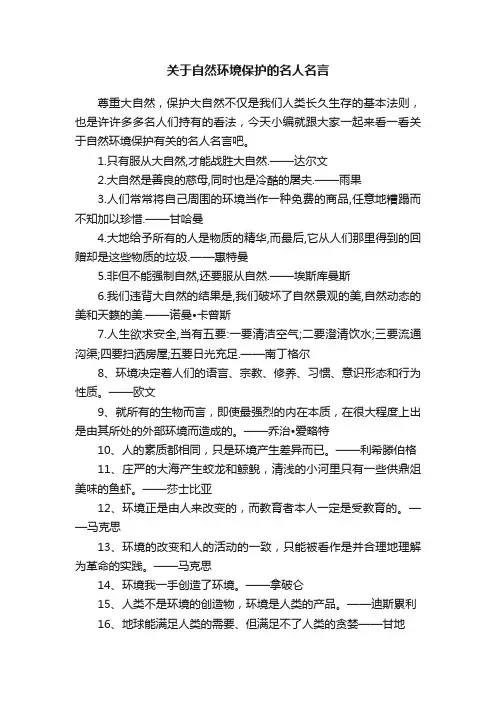 关于自然环境保护的名人名言

尊重大自然，保护大自然不仅是我们人类长久生存的基本法则，也是许许多多名人们持有的看法，今天小编就跟大家一起来看一看关于自然环境保护有关的名人名言吧。

1.只有服从大自然,才能战胜大自然.——达尔文

2.大自然是善良的慈母,同时也是冷酷的屠夫.——雨果

3.人们常常将自己周围的环境当作一种免费的商品,任意地糟蹋而不知加以珍惜.——甘哈曼

4.大地给予所有的人是物质的精华,而最后,它从人们那里得到的回赠却是这些物质的垃圾.——惠特曼

5.非但不能强制自然,还要服从自然.——埃斯库曼斯

6.我们违背大自然的结果是,我们破坏了自然景观的美,自然动态的美和天籁的美.——诺曼•卡曾斯

7.人生欲求安全,当有五要:一要清洁空气;二要澄清饮水;三要流通沟渠;四要扫洒房屋;五要日光充足.——南丁格尔

8、环境决定着人们的语言、宗教、修养、习惯、意识形态和行为性质。——欧文

9、就所有的生物而言，即使最强烈的内在本质，在很大程度上出是由其所处的外部环境而造成的。——乔治•爱略特

10、人的素质都相同，只是环境产生差异而已。——利希滕伯格

11、庄严的大海产生蛟龙和鲸鲵，清浅的小河里只有一些供鼎俎美味的鱼虾。——莎士比亚

12、环境正是由人来改变的，而教育者本人一定是受教育的。——马克思

13、环境的改变和人的活动的一致，只能被看作是并合理地理解为革命的实践。——马克思

14、环境我一手创造了环境。——拿破仑

15、人类不是环境的创造物，环境是人类的产品。——迪斯累利

16、地球能满足人类的需要、但满足不了人类的贪婪——甘地